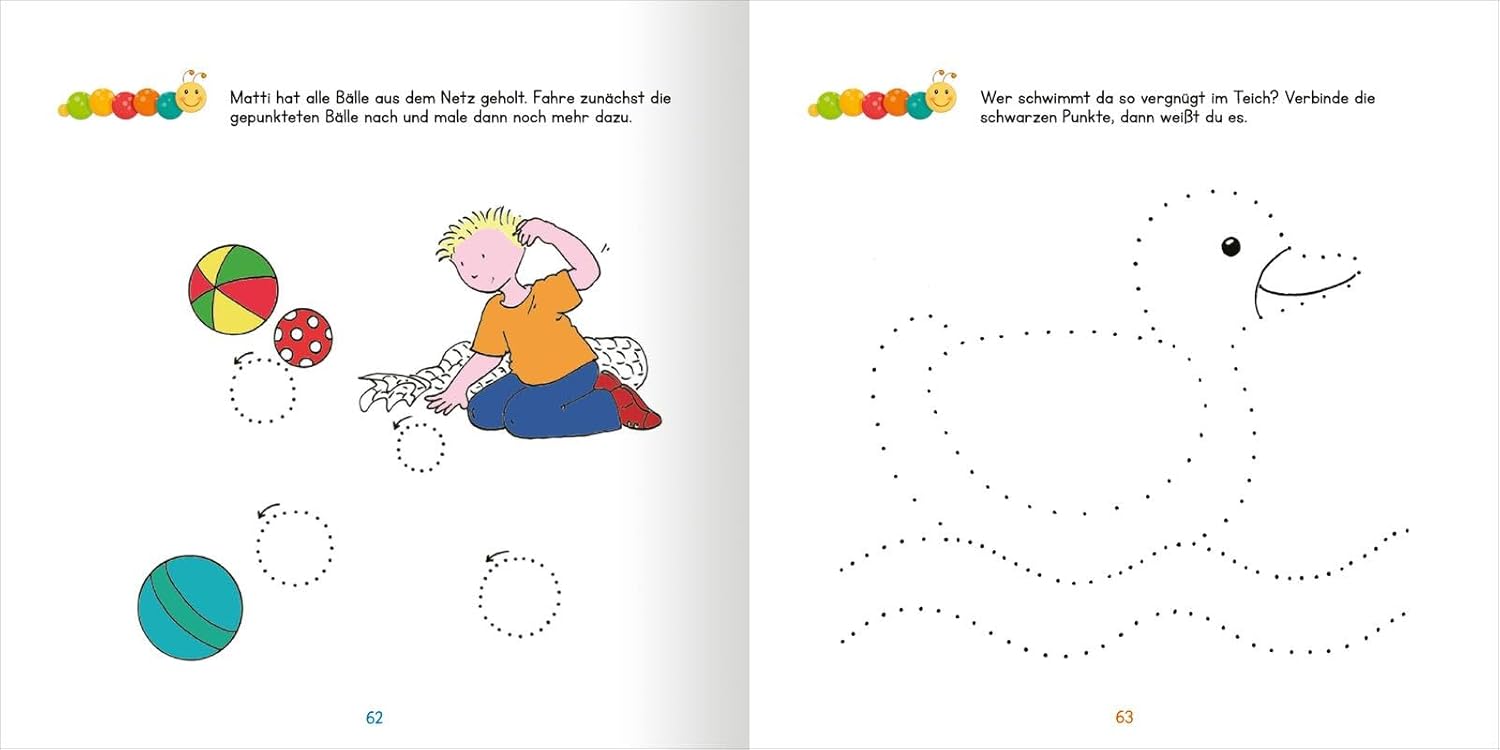 Matti hat alle Bälle aus dem Netz geholt. Fahre zunächst die gepunkteten Bälle nach und male dann noch mehr dazu.

62

Wer schwimmt da so vergnügt im Teich? Verbinde die schwarzen Punkte, dann weißt du es.

63